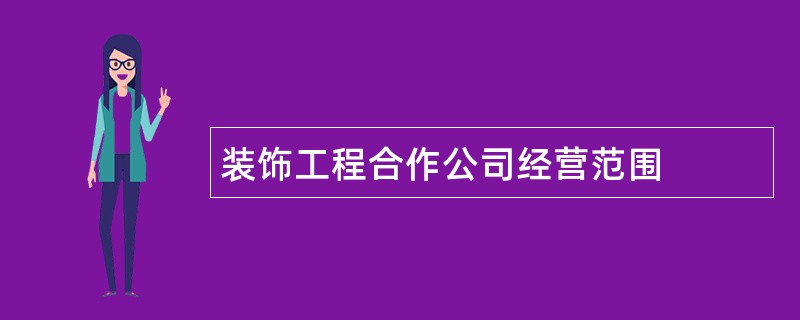 装饰工程合作公司经营范围